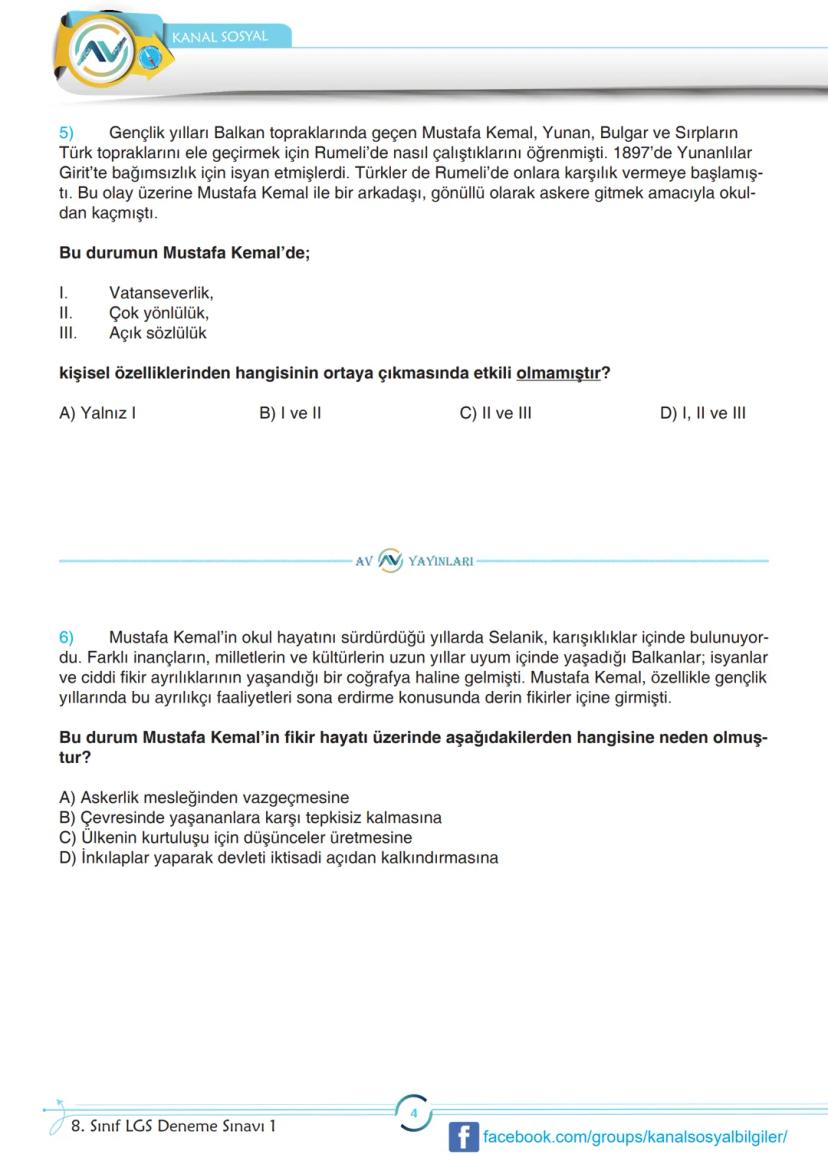 KANAL SOSYAL

5) Gençlik yılları Balkan topraklarında geçen Mustafa Kemal, Yunan, Bulgar ve Sırpların Türk topraklarını ele geçirmek için Rumeli'de nasıl çalıştıklarını öğrenmişti. 1897'de Yunanlılar Girit'te bağımsızlık için isyan etmişlerdi. Türkler de Rumeli'de onlara karşılık vermeye başlamıştı. Bu olay üzerine Mustafa Kemal ile bir arkadaşı, gönüllü olarak askere gitmek amacıyla okuldan kaçmıştı.

Bu durumun Mustafa Kemal'de;

I. Vatanseverlik,
II. Çok yönlülük,
III. Açık sözlülük

kişisel özelliklerinden hangisinin ortaya çıkmasında etkili olmamıştır?

A) Yalnız I
B) I ve II
C) II ve III
D) I, II ve III

AV YAYINLARI

6) Mustafa Kemal'in okul hayatını sürdürdüğü yıllarda Selanik, karışıklıklar içinde bulunuyordu. Farklı inançların, milletlerin ve kültürlerin uzun yıllar uyum içinde yaşadığı Balkanlar; isyanlar ve ciddi fikir ayrılıklarının yaşandığı bir coğrafya haline gelmişti. Mustafa Kemal, özellikle gençlik yıllarında bu ayrılıkçı faaliyetleri sona erdirme konusunda derin fikirler içine girmişti.

Bu durum Mustafa Kemal'in fikir hayatı üzerinde aşağıdakilerden hangisine neden olmuştur?

A) Askerlik mesleğinden vazgeçmesine
B) Çevresinde yaşananlara karşı tepkisiz kalmasına
C) Ülkenin kurtuluşu için düşünceler üretmesine
D) İnkılaplar yaparak devleti iktisadi açıdan kalkındırmasına

8. Sınıf LGS Deneme Sınavı 1
4
facebook.com/groups/kanalsosyalbilgiler/